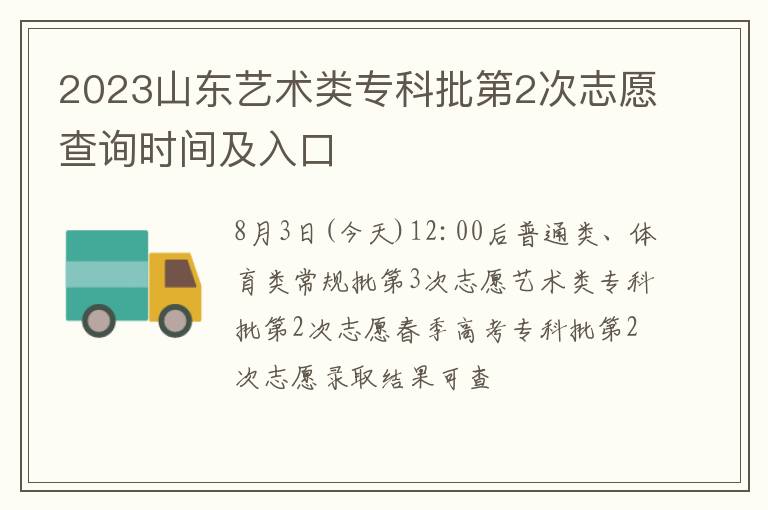 2023山东艺术类专科批第2次志愿查询时间及入口

8月3日(今天)12:00后普通类、体育类常规批第3次志愿艺术类专科批第2次志愿春季高考专科批第2次志愿录取结果可查